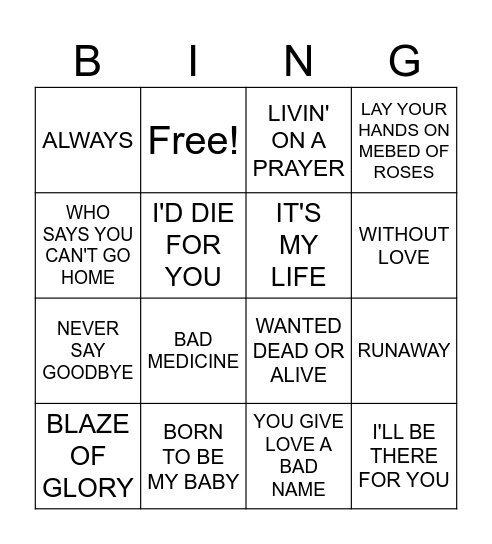 | B | I | N | G |
|---|---|---|---|
| ALWAYS | Free! | LIVIN' ON A PRAYER | LAY YOUR HANDS ON MEBED OF ROSES |
| WHO SAYS YOU CAN'T GO HOME | I'D DIE FOR YOU | IT'S MY LIFE | WITHOUT LOVE |
| NEVER SAY GOODBYE | BAD MEDICINE | WANTED DEAD OR ALIVE | RUNAWAY |
| BLAZE OF GLORY | BORN TO BE MY BABY | YOU GIVE LOVE A BAD NAME | I'LL BE THERE FOR YOU |